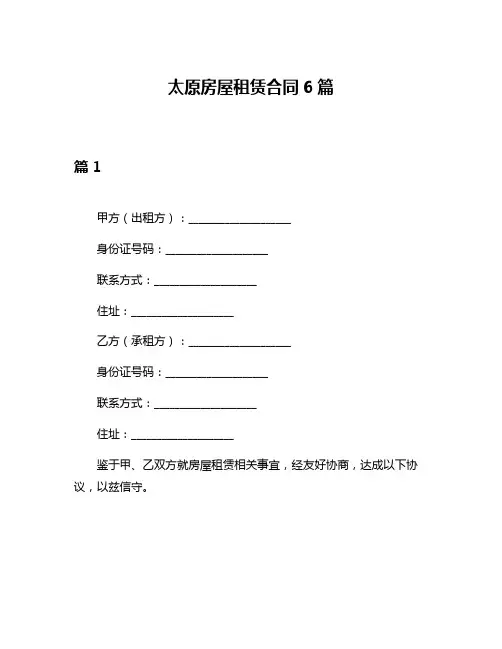 太原房屋租赁合同 6 篇

篇 1

甲方（出租方）：__________________

身份证号码：__________________

联系方式：__________________

住址：__________________

乙方（承租方）：__________________

身份证号码：__________________

联系方式：__________________

住址：__________________

鉴于甲、乙双方就房屋租赁相关事宜，经友好协商，达成以下协议，以兹信守。